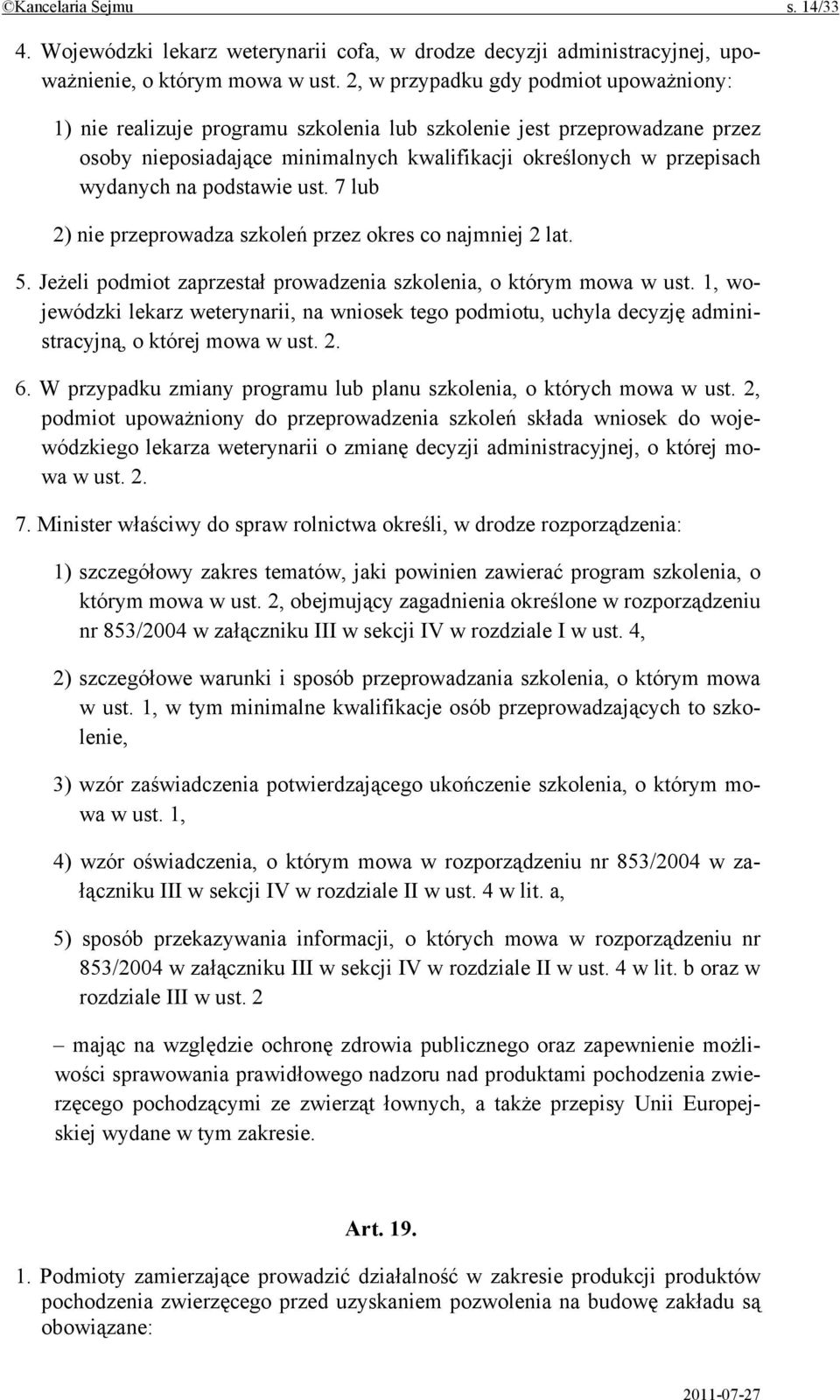 ©Kancelaria Sejmu s. 14/33

4. Wojewódzki lekarz weterynarii cofa, w drodze decyzji administracyjnej, upoważnienie, o którym mowa w ust. 2, w przypadku gdy podmiot upoważniony:

1) nie realizuje programu szkolenia lub szkolenie jest przeprowadzane przez osoby nieposiadające minimalnych kwalifikacji określonych w przepisach wydanych na podstawie ust. 7 lub

2) nie przeprowadza szkoleń przez okres co najmniej 2 lat.

5. Jeżeli podmiot zaprzestał prowadzenia szkolenia, o którym mowa w ust. 1, wojewódzki lekarz weterynarii, na wniosek tego podmiotu, uchyla decyzję administracyjną, o której mowa w ust. 2.

6. W przypadku zmiany programu lub planu szkolenia, o których mowa w ust. 2, podmiot upoważniony do przeprowadzenia szkoleń składa wniosek do wojewódzkiego lekarza weterynarii o zmianę decyzji administracyjnej, o której mowa w ust. 2.

7. Minister właściwy do spraw rolnictwa określi, w drodze rozporządzenia:

1) szczegółowy zakres tematów, jaki powinien zawierać program szkolenia, o którym mowa w ust. 2, obejmujący zagadnienia określone w rozporządzeniu nr 853/2004 w załączniku III w sekcji IV w rozdziale I w ust. 4,

2) szczegółowe warunki i sposób przeprowadzania szkolenia, o którym mowa w ust. 1, w tym minimalne kwalifikacje osób przeprowadzających to szkolenie,

3) wzór zaświadczenia potwierdzającego ukończenie szkolenia, o którym mowa w ust. 1,

4) wzór oświadczenia, o którym mowa w rozporządzeniu nr 853/2004 w załączniku III w sekcji IV w rozdziale II w ust. 4 w lit. a,

5) sposób przekazywania informacji, o których mowa w rozporządzeniu nr 853/2004 w załączniku III w sekcji IV w rozdziale II w ust. 4 w lit. b oraz w rozdziale III w ust. 2

– mając na względzie ochronę zdrowia publicznego oraz zapewnienie możliwości sprawowania prawidłowego nadzoru nad produktami pochodzenia zwierzęcego pochodzącymi ze zwierząt łownych, a także przepisy Unii Europejskiej wydane w tym zakresie.

Art. 19.

1. Podmioty zamierzające prowadzić działalność w zakresie produkcji produktów pochodzenia zwierzęcego przed uzyskaniem pozwolenia na budowę zakładu są obowiązane:

2011-07-27